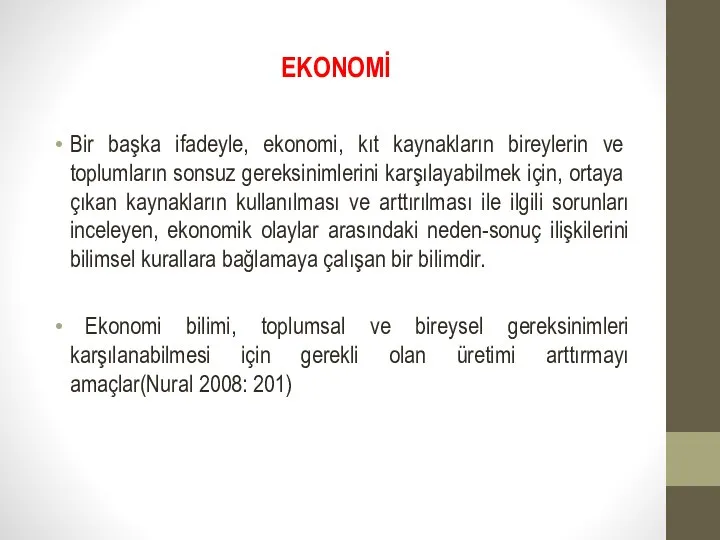 EKONOMİ

• Bir başka ifadeyle, ekonomi, kıt kaynakların bireylerin ve toplumların sonsuz gereksinimlerini karşılayabilmek için, ortaya çıkan kaynakların kullanılması ve arttırılması ile ilgili sorunları inceleyen, ekonomik olaylar arasındaki neden-sonuç ilişkilerini bilimsel kurallara bağlamaya çalışan bir bilimdir.

• Ekonomi bilimi, toplumsal ve bireysel gereksinimleri karşılanabilmesi için gerekli olan üretimi arttırmayı amaçlar(Nural 2008: 201)